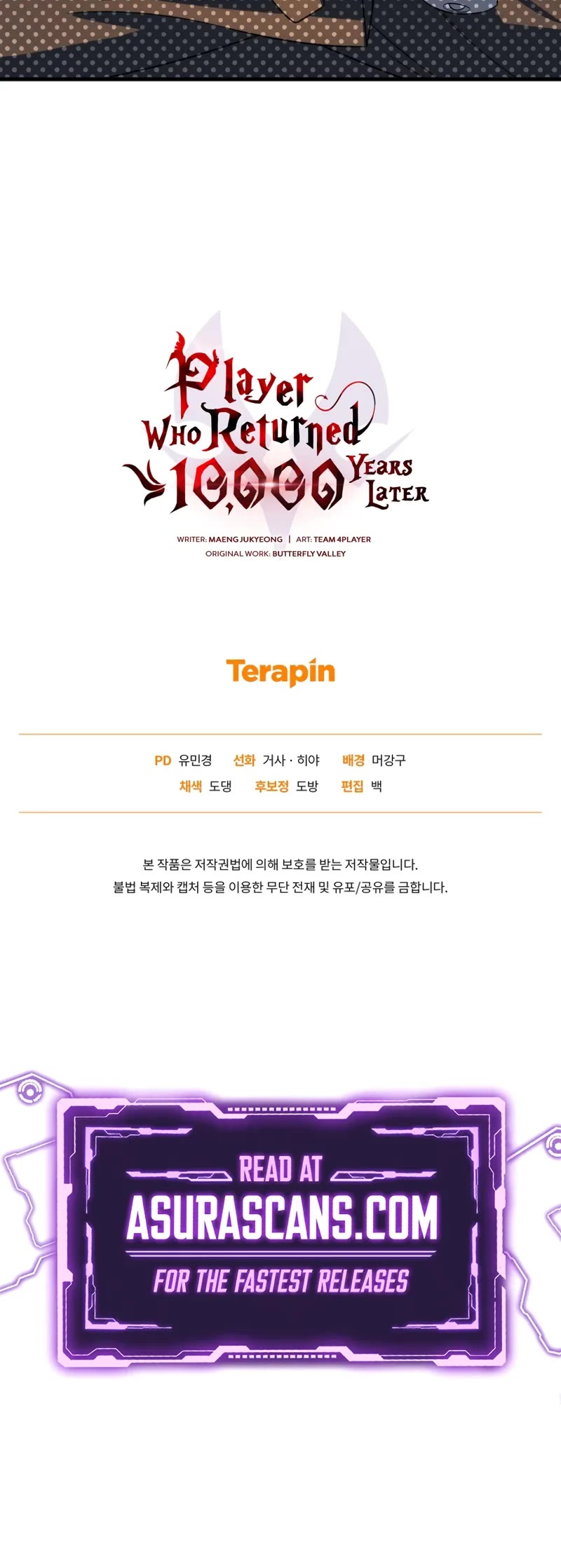 Player Who Returned 10,000 Years Later

WRITER: MAENG JUKYEONG | ART: TEAM 4PLAYER
ORIGINAL WORK: BUTTERFLY VALLEY

Terapin

PD 유민경 선화 거사 · 히야 배경 머강구
채색 도댕 후보정 도방 편집 백

본 작품은 저작권법에 의해 보호를 받는 저작물입니다.
불법 복제와 캡처 등을 이용한 무단 전재 및 유포/공유를 금합니다.

READ AT
ASURASCANS.COM
FOR THE FASTEST RELEASES